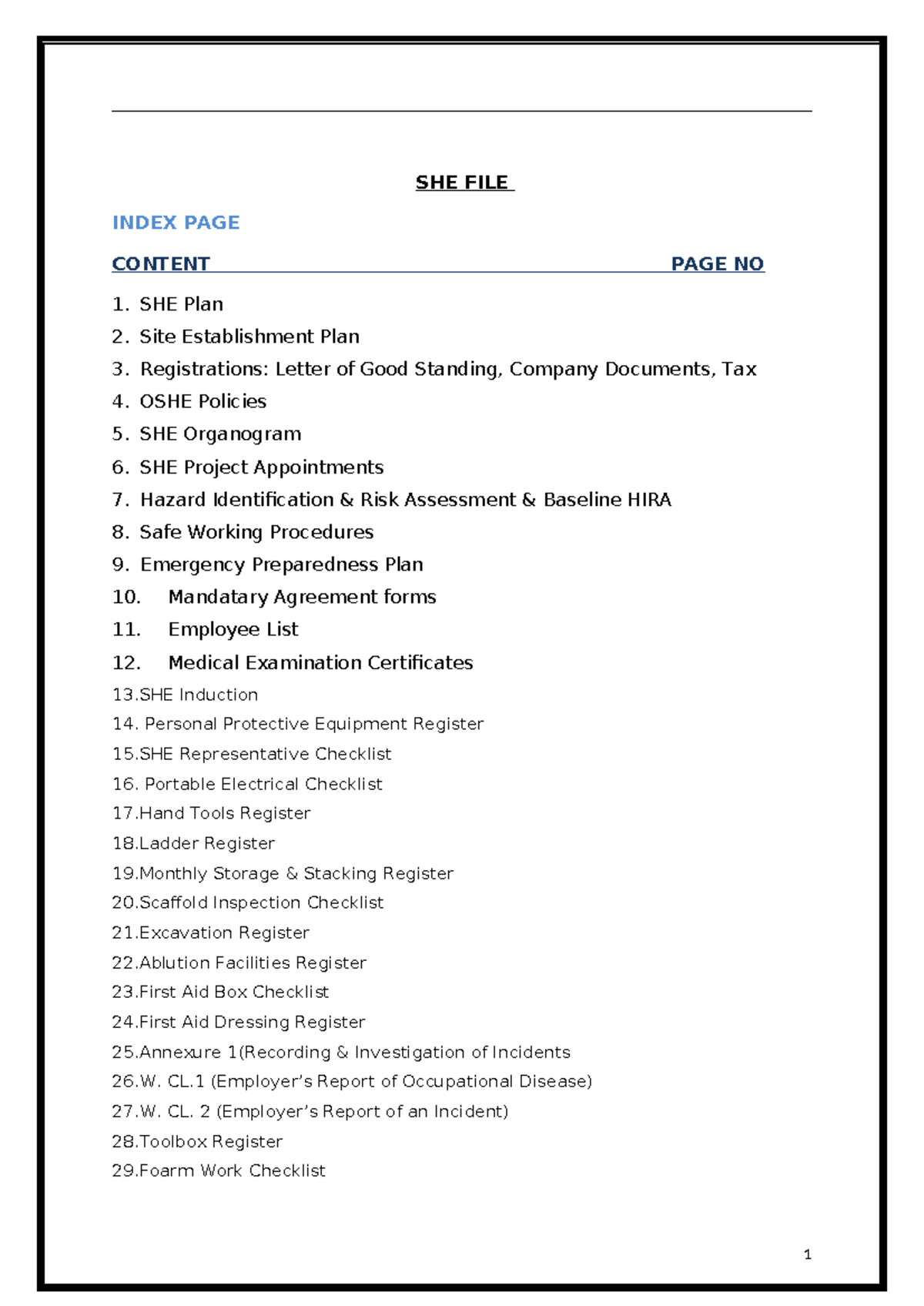 SHE FILE

INDEX PAGE

CONTENT PAGE NO

1. SHE Plan
2. Site Establishment Plan
3. Registrations: Letter of Good Standing, Company Documents, Tax
4. OSHE Policies
5. SHE Organogram
6. SHE Project Appointments
7. Hazard Identification & Risk Assessment & Baseline HIRA
8. Safe Working Procedures
9. Emergency Preparedness Plan
10. Mandatary Agreement forms
11. Employee List
12. Medical Examination Certificates
13.SHE Induction
14. Personal Protective Equipment Register
15.SHE Representative Checklist
16. Portable Electrical Checklist
17.Hand Tools Register
18.Ladder Register
19.Monthly Storage & Stacking Register
20.Scaffold Inspection Checklist
21.Excavation Register
22.Ablution Facilities Register
23.First Aid Box Checklist
24.First Aid Dressing Register
25.Annexure 1(Recording & Investigation of Incidents
26.W. CL.1 (Employer's Report of Occupational Disease)
27.W. CL. 2 (Employer's Report of an Incident)
28.Toolbox Register
29.Foarm Work Checklist

1